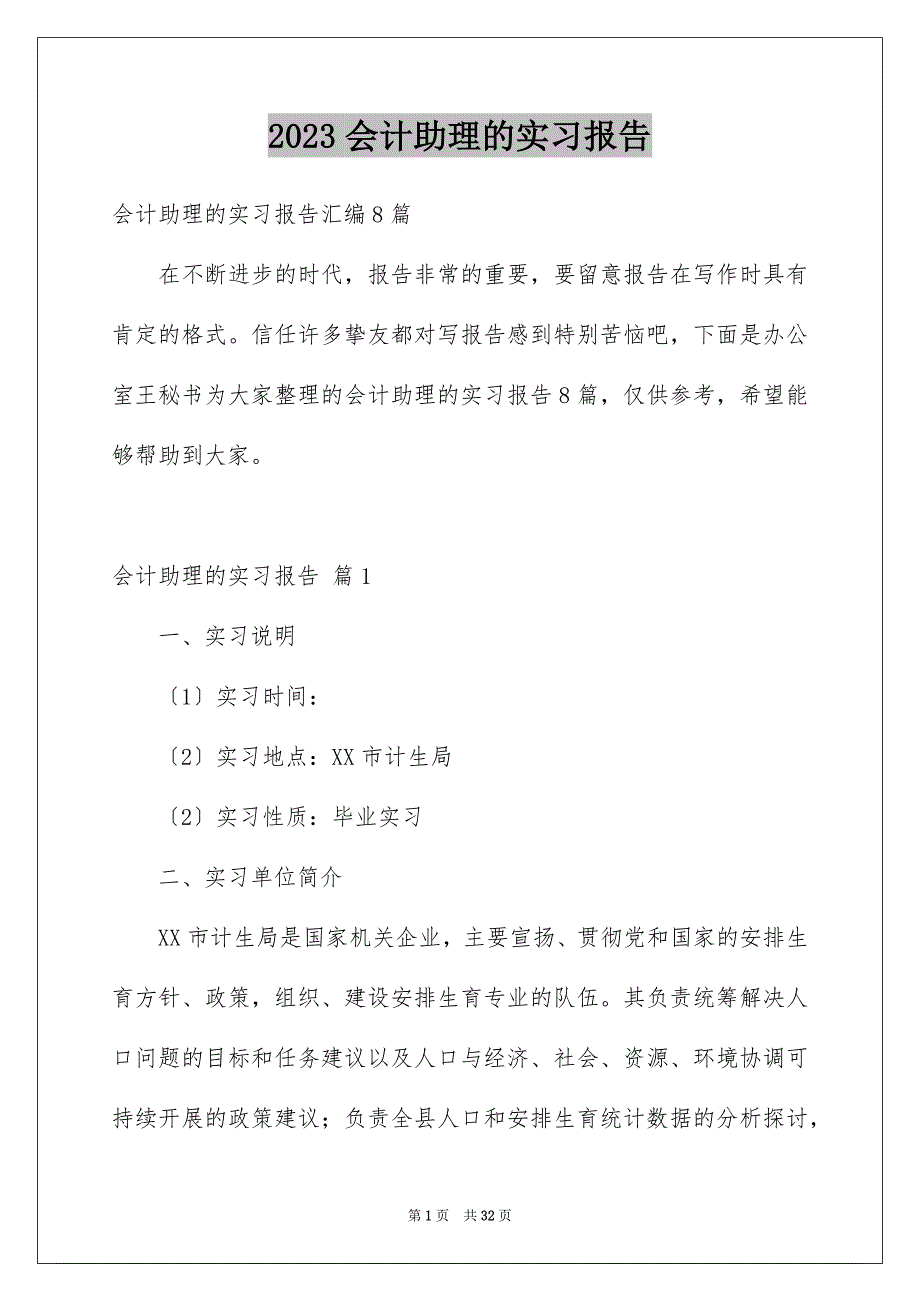 2023 会计助理的实习报告

会计助理的实习报告汇编 8 篇

在不断进步的时代，报告非常的重要，要留意报告在写作时具有肯定的格式。信任许多挚友都对写报告感到特别苦恼吧，下面是办公室王秘书为大家整理的会计助理的实习报告 8 篇，仅供参考，希望能够帮助到大家。

会计助理的实习报告 篇 1

一、实习说明

〔1〕实习时间：

〔2〕实习地点：XX 市计生局

〔2〕实习性质：毕业实习

二、实习单位简介

XX 市计生局是国家机关企业，主要宣扬、贯彻党和国家的安排生育方针、政策，组织、建设安排生育专业的队伍。其负责统筹解决人口问题的目标和任务建议以及人口与经济、社会、资源、环境协调可持续开展的政策建议；负责全县人口和安排生育统计数据的分析探讨，

第 1 页 共 32 页